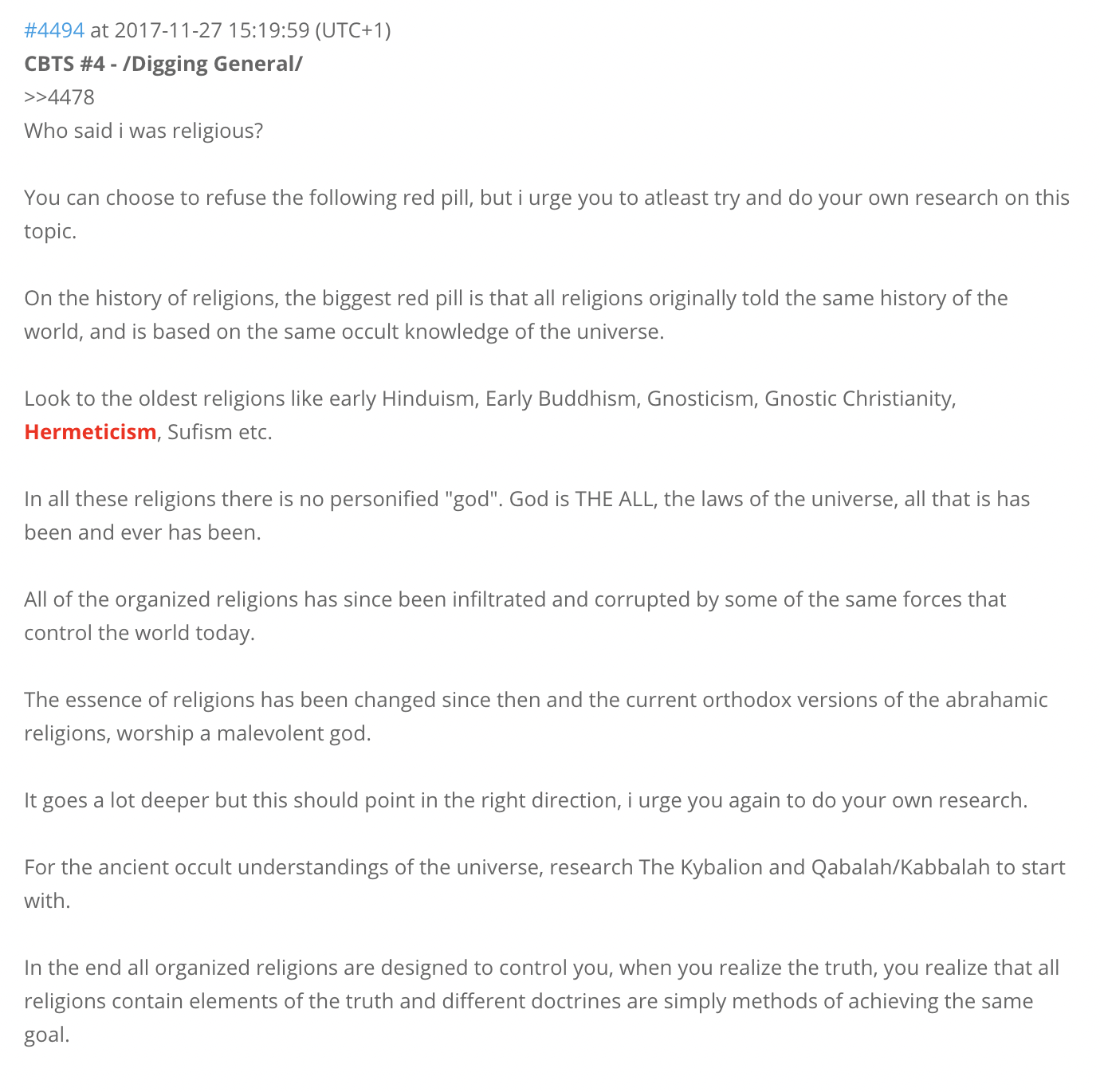 #4494 at 2017-11-27 15:19:59 (UTC+1)
CBTS #4 - /Digging General/
>>4478
Who said i was religious?

You can choose to refuse the following red pill, but i urge you to atleast try and do your own research on this topic.

On the history of religions, the biggest red pill is that all religions originally told the same history of the world, and is based on the same occult knowledge of the universe.

Look to the oldest religions like early Hinduism, Early Buddhism, Gnosticism, Gnostic Christianity, Hermeticism, Sufism etc.

In all these religions there is no personified "god". God is THE ALL, the laws of the universe, all that is has been and ever has been.

All of the organized religions has since been infiltrated and corrupted by some of the same forces that control the world today.

The essence of religions has been changed since then and the current orthodox versions of the abrahamic religions, worship a malevolent god.

It goes a lot deeper but this should point in the right direction, i urge you again to do your own research.

For the ancient occult understandings of the universe, research The Kybalion and Qabalah/Kabbalah to start with.

In the end all organized religions are designed to control you, when you realize the truth, you realize that all religions contain elements of the truth and different doctrines are simply methods of achieving the same goal.